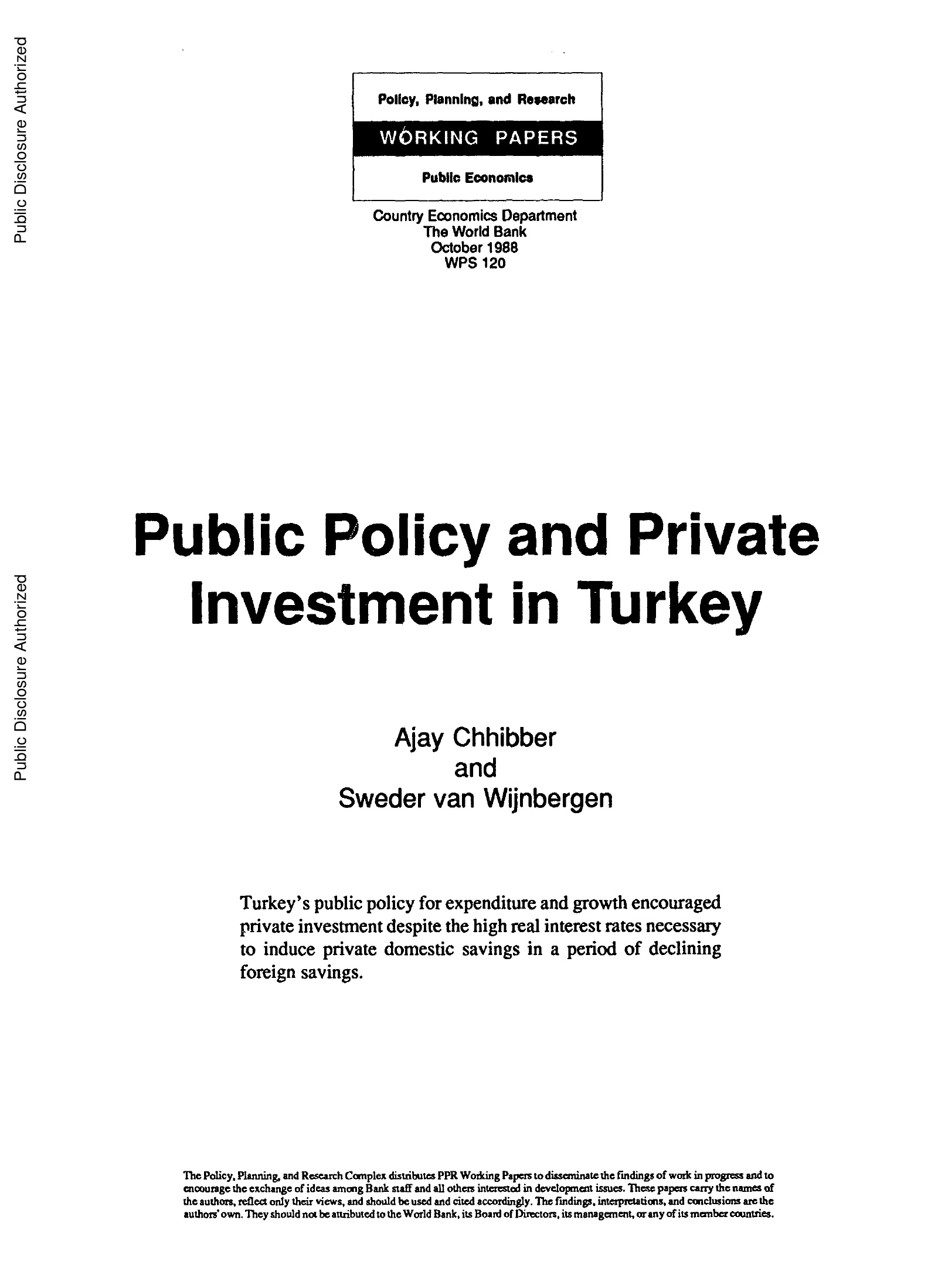 Public Disclosure Authorized

Public Disclosure Authorized

Policy, Planning, and Research

WORKING PAPERS

Public Economics

Country Economics Department
The World Bank
October 1988
WPS 120

Public Policy and Private Investment in Turkey

Ajay Chhibber
and
Sweder van Wijnbergen

Turkey's public policy for expenditure and growth encouraged private investment despite the high real interest rates necessary to induce private domestic savings in a period of declining foreign savings.

The Policy, Planning, and Research Complex distributes PPR Working Papers to disseminate the findings of work in progress and to encourage the exchange of ideas among Bank staff and all others interested in development issues. These papers carry the names of the authors, reflect only their views, and should be used and cited accordingly. The findings, interpretations, and conclusions are the authors' own. They should not be attributed to the World Bank, its Board of Directors, its management, or any of its member countries.